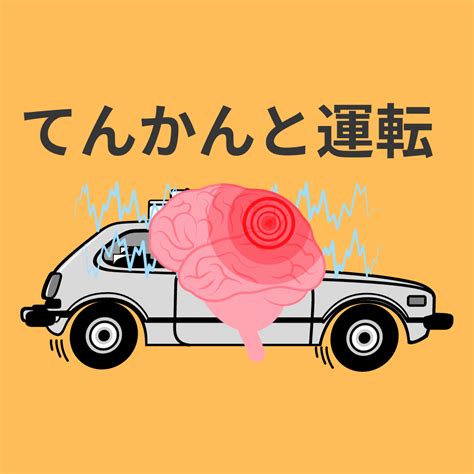 てんかんと運転